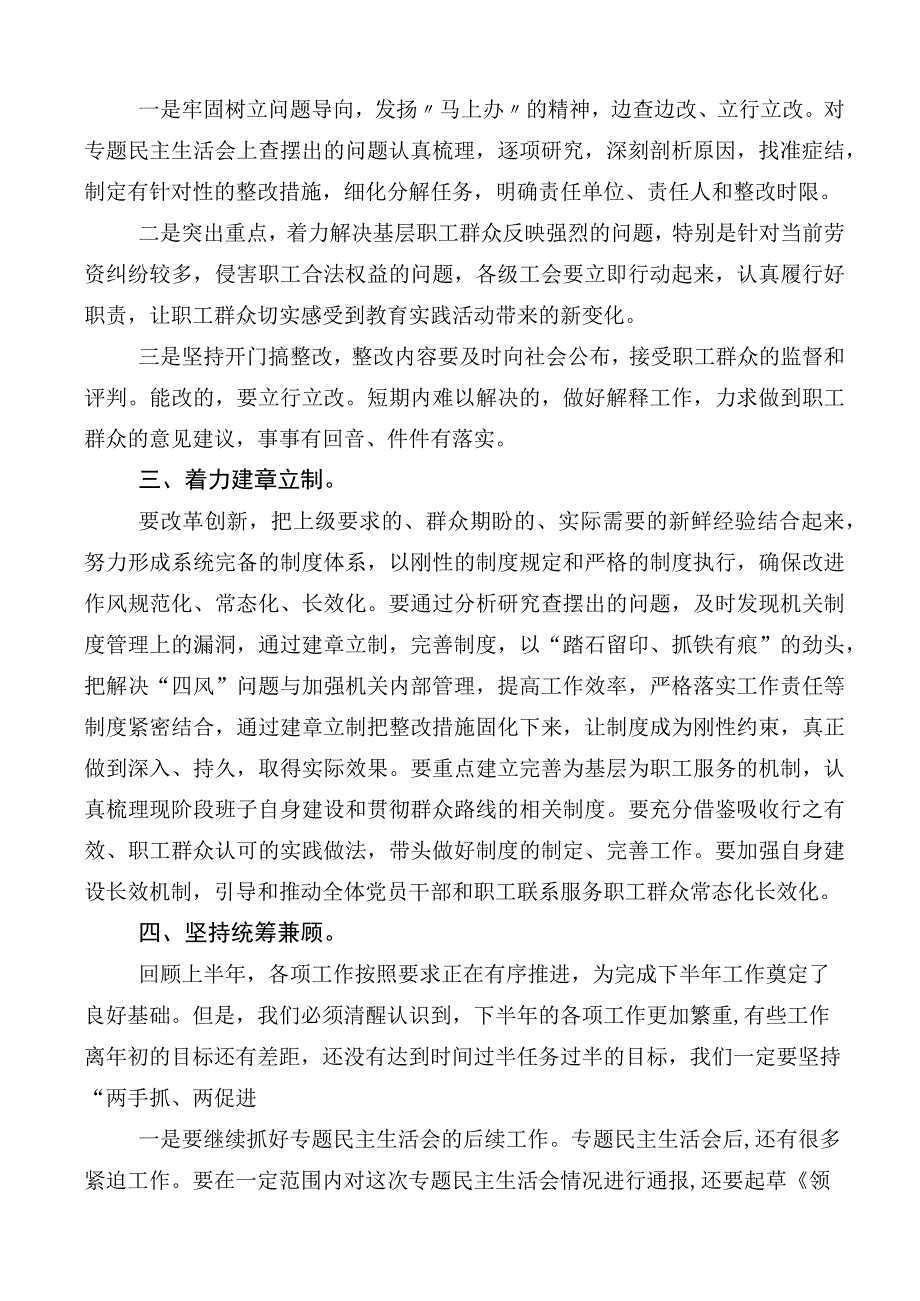 一是牢固树立问题导向，发扬〃马上办〃的精神，边查边改、立行立改。对专题民主生活会上查摆出的问题认真梳理，逐项研究，深刻剖析原因，找准症结，制定有针对性的整改措施，细化分解任务，明确责任单位、责任人和整改时限。

二是突出重点，着力解决基层职工群众反映强烈的问题，特别是针对当前劳资纠纷较多，侵害职工合法权益的问题，各级工会要立即行动起来，认真履行好职责，让职工群众切实感受到教育实践活动带来的新变化。

三是坚持开门搞整改，整改内容要及时向社会公布，接受职工群众的监督和评判。能改的，要立行立改。短期内难以解决的，做好解释工作，力求做到职工群众的意见建议，事事有回音、件件有落实。

三、着力建章立制。

要改革创新，把上级要求的、群众期盼的、实际需要的新鲜经验结合起来，努力形成系统完备的制度体系，以刚性的制度规定和严格的制度执行，确保改进作风规范化、常态化、长效化。要通过分析研究查摆出的问题，及时发现机关制度管理上的漏洞，通过建章立制，完善制度，以“踏石留印、抓铁有痕”的劲头，把解决“四风”问题与加强机关内部管理，提高工作效率，严格落实工作责任等制度紧密结合，通过建章立制把整改措施固化下来，让制度成为刚性约束，真正做到深入、持久，取得实际效果。要重点建立完善为基层为职工服务的机制，认真梳理现阶段班子自身建设和贯彻群众路线的相关制度。要充分借鉴吸收行之有效、职工群众认可的实践做法，带头做好制度的制定、完善工作。要加强自身建设长效机制，引导和推动全体党员干部和职工联系服务职工群众常态化长效化。

四、坚持统筹兼顾。

回顾上半年，各项工作按照要求正在有序推进，为完成下半年工作奠定了良好基础。但是，我们必须清醒认识到，下半年的各项工作更加繁重,有些工作离年初的目标还有差距，还没有达到时间过半任务过半的目标，我们一定要坚持“两手抓、两促进

一是要继续抓好专题民主生活会的后续工作。专题民主生活会后，还有很多紧迫工作。要在一定范围内对这次专题民主生活会情况进行通报，还要起草《领